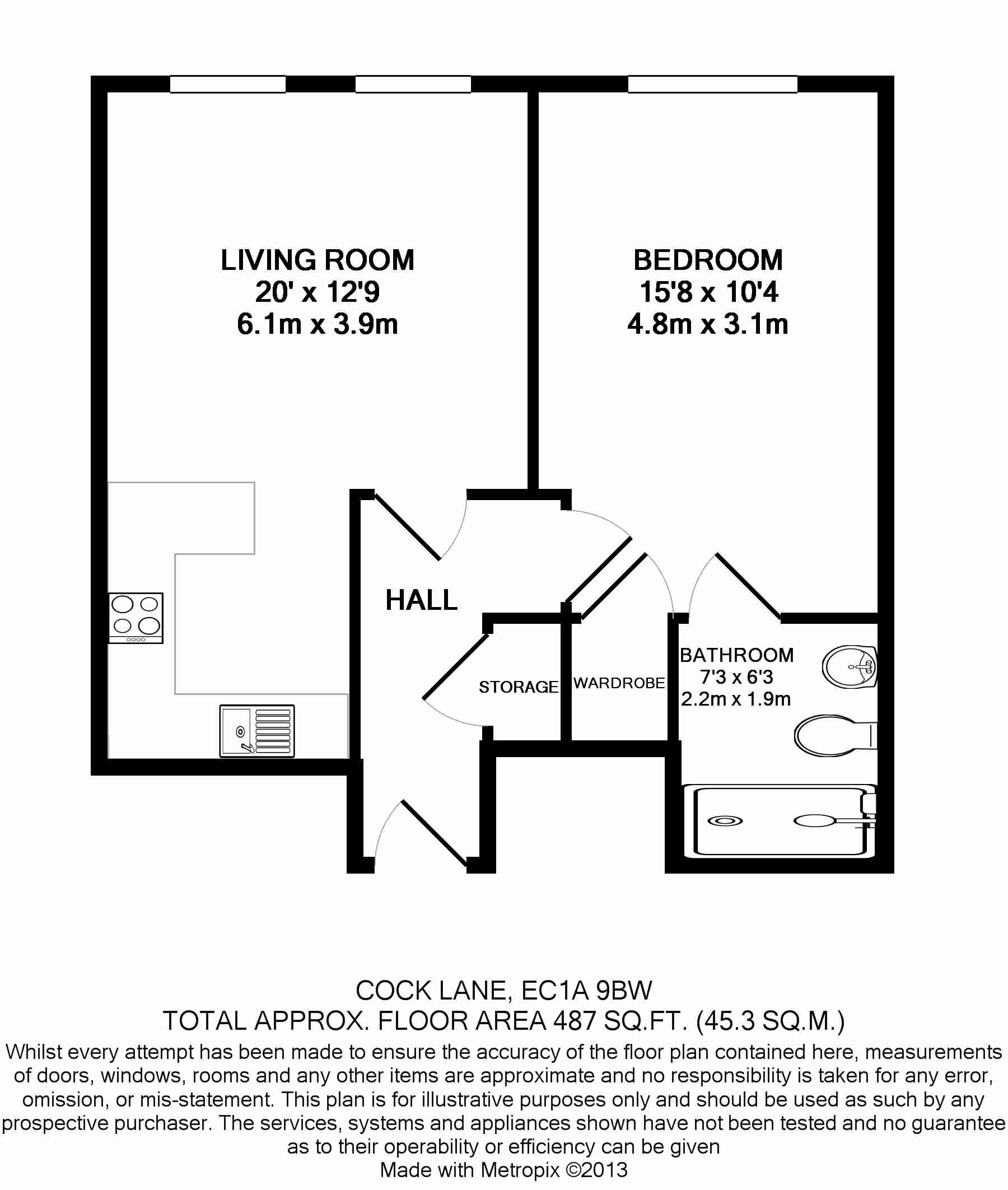 LIVING ROOM
20' x 12'9
6.1m x 3.9m

BEDROOM
15'8 x 10'4
4.8m x 3.1m

HALL

STORAGE

WARDROBE

BATHROOM
7'3 x 6'3
2.2m x 1.9m

COCK LANE, EC1A 9BW
TOTAL APPROX. FLOOR AREA 487 SQ.FT. (45.3 SQ.M.)
Whilst every attempt has been made to ensure the accuracy of the floor plan contained here, measurements of doors, windows, rooms and any other items are approximate and no responsibility is taken for any error, omission, or mis-statement. This plan is for illustrative purposes only and should be used as such by any prospective purchaser. The services, systems and appliances shown have not been tested and no guarantee as to their operability or efficiency can be given
Made with Metropix ©2013